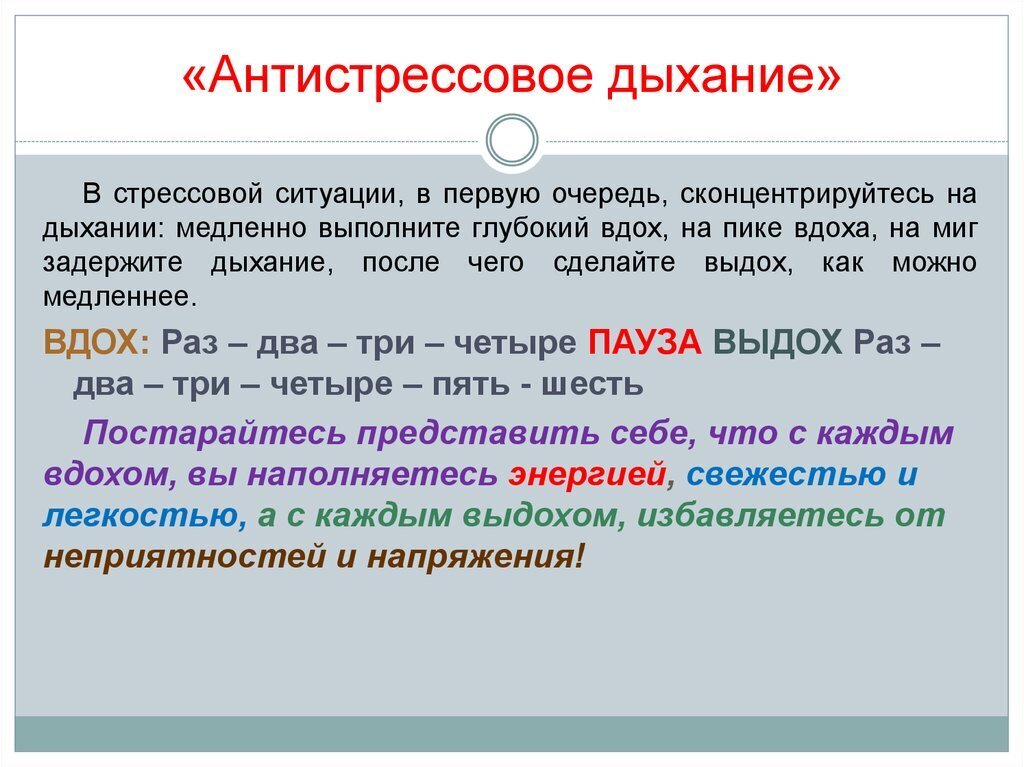 «Антистрессовое дыхание»

В стрессовой ситуации, в первую очередь, сконцентрируйтесь на дыхании: медленно выполните глубокий вдох, на пике вдоха, на миг задержите дыхание, после чего сделайте выдох, как можно медленнее.

ВДОХ: Раз – два – три – четыре ПАУЗА ВЫДОХ Раз – два – три – четыре – пять - шесть

Постарайтесь представить себе, что с каждым вдохом, вы наполняетесь энергией, свежестью и легкостью, а с каждым выдохом, избавляетесь от неприятностей и напряжения!